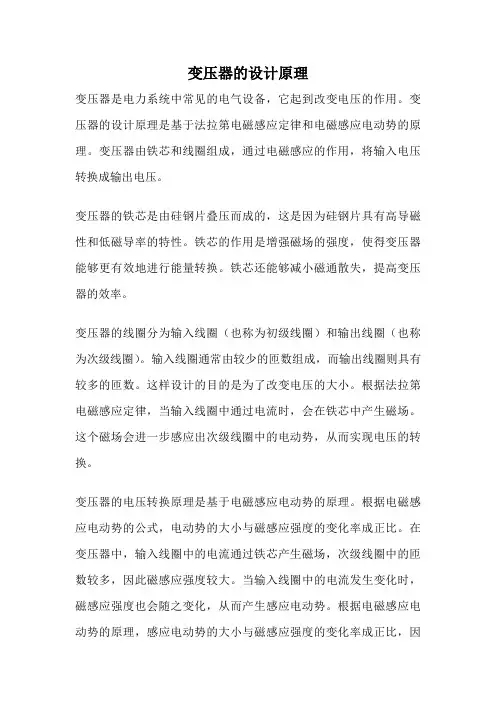 变压器的设计原理

变压器是电力系统中常见的电气设备，它起到改变电压的作用。变压器的设计原理是基于法拉第电磁感应定律和电磁感应电动势的原理。变压器由铁芯和线圈组成，通过电磁感应的作用，将输入电压转换成输出电压。

变压器的铁芯是由硅钢片叠压而成的，这是因为硅钢片具有高导磁性和低磁导率的特性。铁芯的作用是增强磁场的强度，使得变压器能够更有效地进行能量转换。铁芯还能够减小磁通散失，提高变压器的效率。

变压器的线圈分为输入线圈（也称为初级线圈）和输出线圈（也称为次级线圈）。输入线圈通常由较少的匝数组成，而输出线圈则具有较多的匝数。这样设计的目的是为了改变电压的大小。根据法拉第电磁感应定律，当输入线圈中通过电流时，会在铁芯中产生磁场。这个磁场会进一步感应出次级线圈中的电动势，从而实现电压的转换。

变压器的电压转换原理是基于电磁感应电动势的原理。根据电磁感应电动势的公式，电动势的大小与磁感应强度的变化率成正比。在变压器中，输入线圈中的电流通过铁芯产生磁场，次级线圈中的匝数较多，因此磁感应强度较大。当输入线圈中的电流发生变化时，磁感应强度也会随之变化，从而产生感应电动势。根据电磁感应电动势的原理，感应电动势的大小与磁感应强度的变化率成正比，因